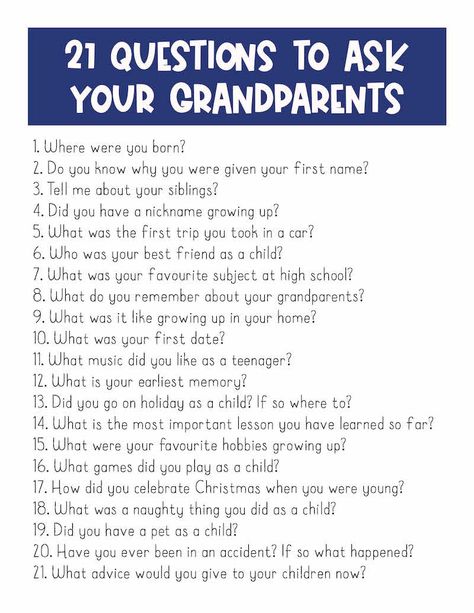 21 QUESTIONS TO ASK YOUR GRANDPARENTS

1. Where were you born?
2. Do you know why you were given your first name?
3. Tell me about your siblings?
4. Did you have a nickname growing up?
5. What was the first trip you took in a car?
6. Who was your best friend as a child?
7. What was your favourite subject at high school?
8. What do you remember about your grandparents?
9. What was it like growing up in your home?
10. What was your first date?
11. What music did you like as a teenager?
12. What is your earliest memory?
13. Did you go on holiday as a child? If so where to?
14. What is the most important lesson you have learned so far?
15. What were your favourite hobbies growing up?
16. What games did you play as a child?
17. How did you celebrate Christmas when you were young?
18. What was a naughty thing you did as a child?
19. Did you have a pet as a child?
20. Have you ever been in an accident? If so what happened?
21. What advice would you give to your children now?